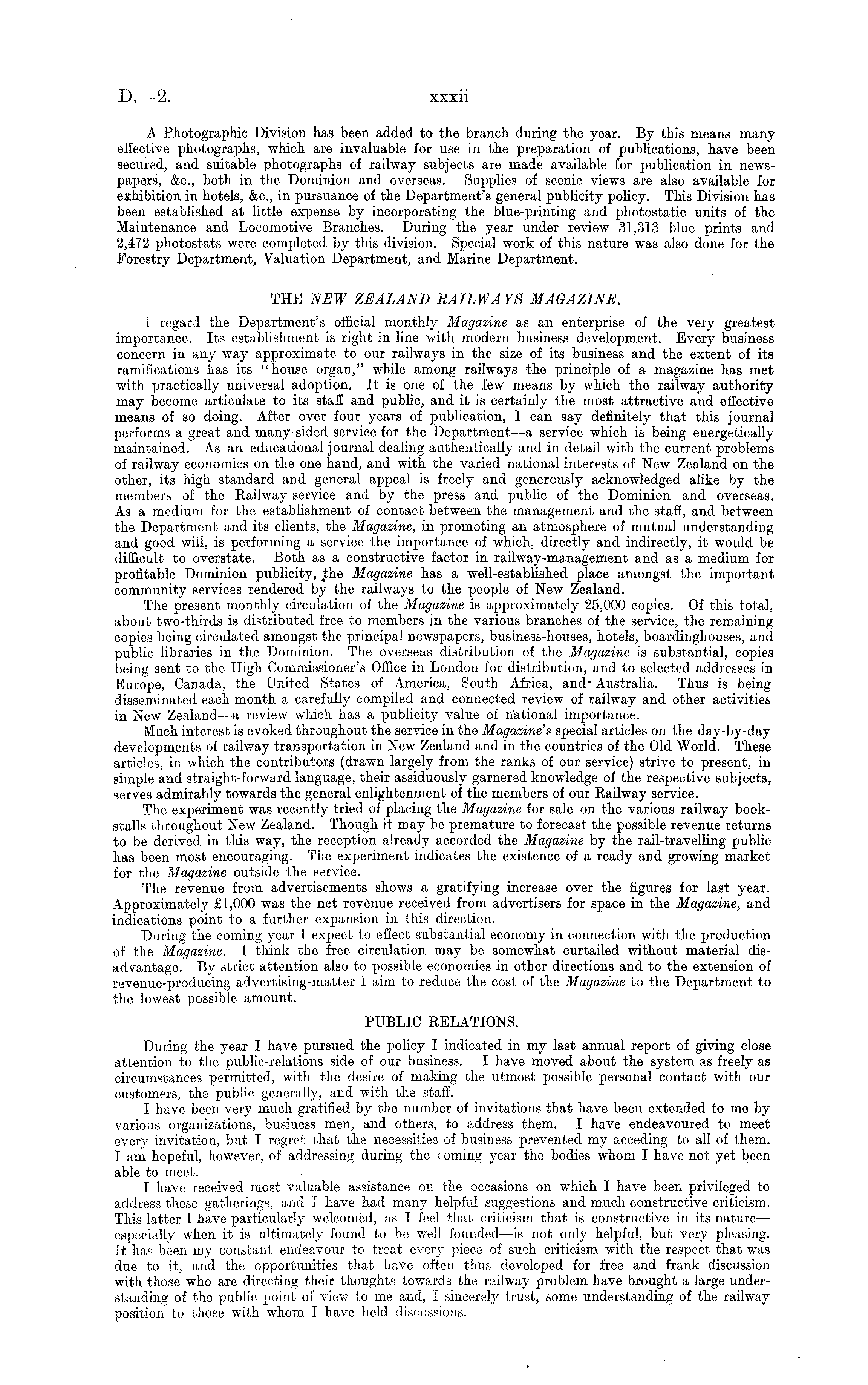 D.—2. xxxii

A Photographic Division has been added to the branch during the year. By this means many effective photographs, which are invaluable for use in the preparation of publications, have been secured, and suitable photographs of railway subjects are made available for publication in newspapers, &c., both in the Dominion and overseas. Supplies of scenic views are also available for exhibition in hotels, &c., in pursuance of the Department's general publicity policy. This Division has been established at little expense by incorporating the blue-printing and photostatic units of the Maintenance and Locomotive Branches. During the year under review 31,313 blue prints and 2,472 photostats were completed by this division. Special work of this nature was also done for the Forestry Department, Valuation Department, and Marine Department.

THE NEW ZEALAND RAILWAYS MAGAZINE.

I regard the Department's official monthly Magazine as an enterprise of the very greatest importance. Its establishment is right in line with modern business development. Every business concern in any way approximate to our railways in the size of its business and the extent of its ramifications has its "house organ," while among railways the principle of a magazine has met with practically universal adoption. It is one of the few means by which the railway authority may become articulate to its staff and public, and it is certainly the most attractive and effective means of so doing. After over four years of publication, I can say definitely that this journal performs a great and many-sided service for the Department—a service which is being energetically maintained. As an educational journal dealing authentically and in detail with the current problems of railway economics on the one hand, and with the varied national interests of New Zealand on the other, its high standard and general appeal is freely and generously acknowledged alike by the members of the Railway service and by the press and public of the Dominion and overseas. As a medium for the establishment of contact between the management and the staff, and between the Department and its clients, the Magazine, in promoting an atmosphere of mutual understanding and good will, is performing a service the importance of which, directly and indirectly, it would be difficult to overstate. Both as a constructive factor in railway-management and as a medium for profitable Dominion publicity, the Magazine has a well-established place amongst the important community services rendered by the railways to the people of New Zealand.

The present monthly circulation of the Magazine is approximately 25,000 copies. Of this total, about two-thirds is distributed free to members in the various branches of the service, the remaining copies being circulated amongst the principal newspapers, business-houses, hotels, boardinghouses, and public libraries in the Dominion. The overseas distribution of the Magazine is substantial, copies being sent to the High Commissioner's Office in London for distribution, and to selected addresses in Europe, Canada, the United States of America, South Africa, and Australia. Thus is being disseminated each month a carefully compiled and connected review of railway and other activities in New Zealand—a review which has a publicity value of national importance.

Much interest is evoked throughout the service in the Magazine's special articles on the day-by-day developments of railway transportation in New Zealand and in the countries of the Old World. These articles, in which the contributors (drawn largely from the ranks of our service) strive to present, in simple and straight-forward language, their assiduously garnered knowledge of the respective subjects, serves admirably towards the general enlightenment of the members of our Railway service.

The experiment was recently tried of placing the Magazine for sale on the various railway bookstalls throughout New Zealand. Though it may be premature to forecast the possible revenue returns to be derived in this way, the reception already accorded the Magazine by the rail-travelling public has been most encouraging. The experiment indicates the existence of a ready and growing market for the Magazine outside the service.

The revenue from advertisements shows a gratifying increase over the figures for last year. Approximately £1,000 was the net revenue received from advertisers for space in the Magazine, and indications point to a further expansion in this direction.

During the coming year I expect to effect substantial economy in connection with the production of the Magazine. I think the free circulation may be somewhat curtailed without material disadvantage. By strict attention also to possible economies in other directions and to the extension of revenue-producing advertising-matter I aim to reduce the cost of the Magazine to the Department to the lowest possible amount.

PUBLIC RELATIONS.

During the year I have pursued the policy I indicated in my last annual report of giving close attention to the public-relations side of our business. I have moved about the system as freely as circumstances permitted, with the desire of making the utmost possible personal contact with our customers, the public generally, and with the staff.

I have been very much gratified by the number of invitations that have been extended to me by various organizations, business men, and others, to address them. I have endeavoured to meet every invitation, but I regret that the necessities of business prevented my acceding to all of them. I am hopeful, however, of addressing during the coming year the bodies whom I have not yet been able to meet.

I have received most valuable assistance on the occasions on which I have been privileged to address these gatherings, and I have had many helpful suggestions and much constructive criticism. This latter I have particularly welcomed, as I feel that criticism that is constructive in its nature—especially when it is ultimately found to be well founded—is not only helpful, but very pleasing. It has been my constant endeavour to treat every piece of such criticism with the respect that was due to it, and the opportunities that have often thus developed for free and frank discussion with those who are directing their thoughts towards the railway problem have brought a large understanding of the public point of view to me and, I sincerely trust, some understanding of the railway position to those with whom I have held discussions.